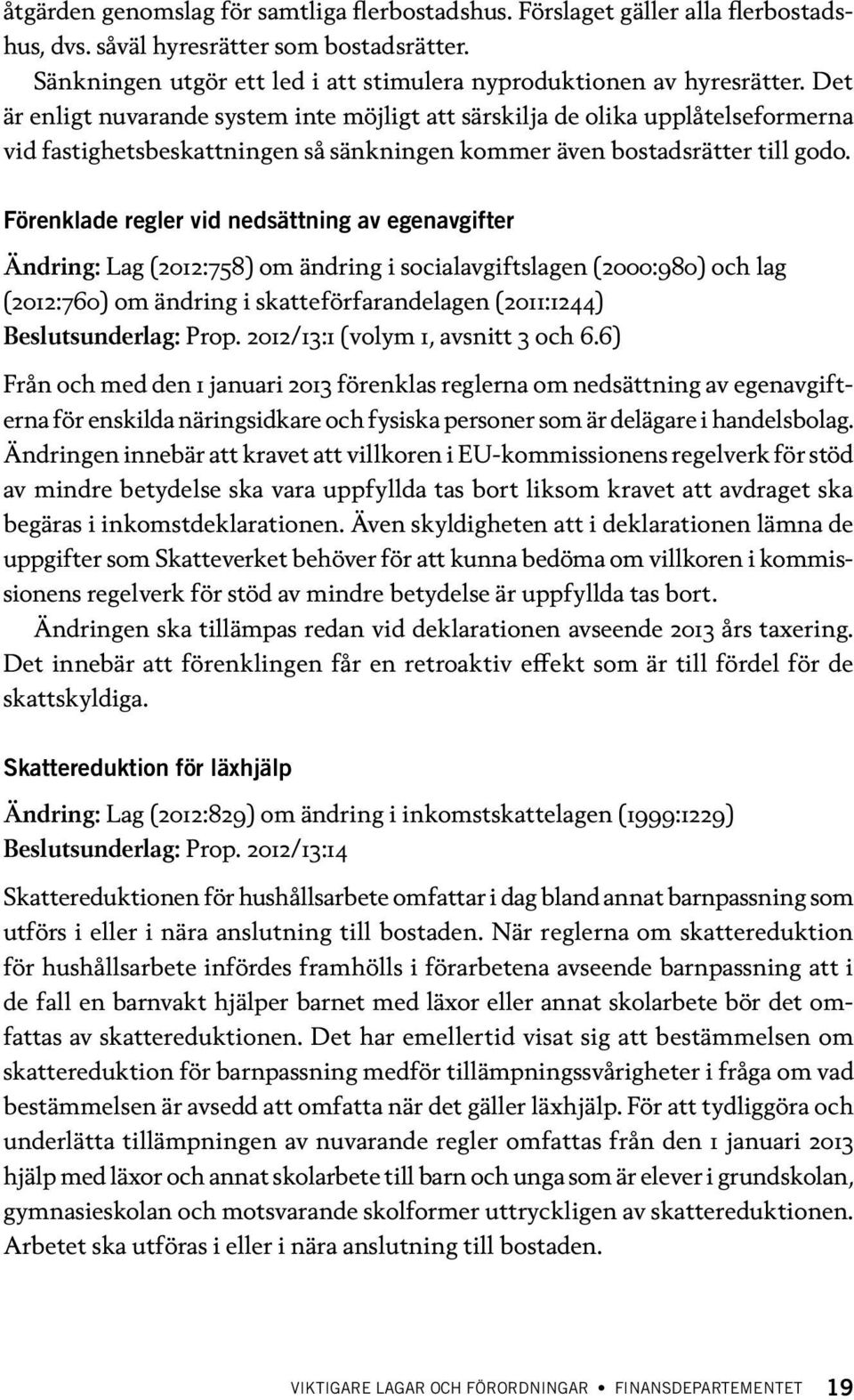 åtgärden genomslag för samtliga flerbostadshus. Förslaget gäller alla flerbostadshus, dvs. såväl hyresrätter som bostadsrätter.

Sänkningen utgör ett led i att stimulera nyproduktionen av hyresrätter. Det är enligt nuvarande system inte möjligt att särskilja de olika upplåtelseformerna vid fastighetsbeskattningen så sänkningen kommer även bostadsrätter till godo.

Förenklade regler vid nedsättning av egenavgifter

Ändring: Lag (2012:758) om ändring i socialavgiftslagen (2000:980) och lag (2012:760) om ändring i skatteförfarandelagen (2011:1244)
Beslutsunderlag: Prop. 2012/13:1 (volym 1, avsnitt 3 och 6.6)

Från och med den 1 januari 2013 förenklas reglerna om nedsättning av egenavgifterna för enskilda näringsidkare och fysiska personer som är delägare i handelsbolag. Ändringen innebär att kravet att villkoren i EU-kommissionens regelverk för stöd av mindre betydelse ska vara uppfyllda tas bort liksom kravet att avdraget ska begäras i inkomstdeklarationen. Även skyldigheten att i deklarationen lämna de uppgifter som Skatteverket behöver för att kunna bedöma om villkoren i kommissionens regelverk för stöd av mindre betydelse är uppfyllda tas bort.

Ändringen ska tillämpas redan vid deklarationen avseende 2013 års taxering. Det innebär att förenklingen får en retroaktiv effekt som är till fördel för de skattskyldiga.

Skattereduktion för läxhjälp

Ändring: Lag (2012:829) om ändring i inkomstskattelagen (1999:1229)
Beslutsunderlag: Prop. 2012/13:14

Skattereduktionen för hushållsarbete omfattar i dag bland annat barnpassning som utförs i eller i nära anslutning till bostaden. När reglerna om skattereduktion för hushållsarbete infördes framhölls i förarbetena avseende barnpassning att i de fall en barnvakt hjälper barnet med läxor eller annat skolarbete bör det omfattas av skattereduktionen. Det har emellertid visat sig att bestämmelsen om skattereduktion för barnpassning medför tillämpningssvårigheter i fråga om vad bestämmelsen är avsedd att omfatta när det gäller läxhjälp. För att tydliggöra och underlätta tillämpningen av nuvarande regler omfattas från den 1 januari 2013 hjälp med läxor och annat skolarbete till barn och unga som är elever i grundskolan, gymnasieskolan och motsvarande skolformer uttryckligen av skattereduktionen. Arbetet ska utföras i eller i nära anslutning till bostaden.

VIKTIGARE LAGAR OCH FÖRORDNINGAR • FINANSDEPARTEMENTET 19